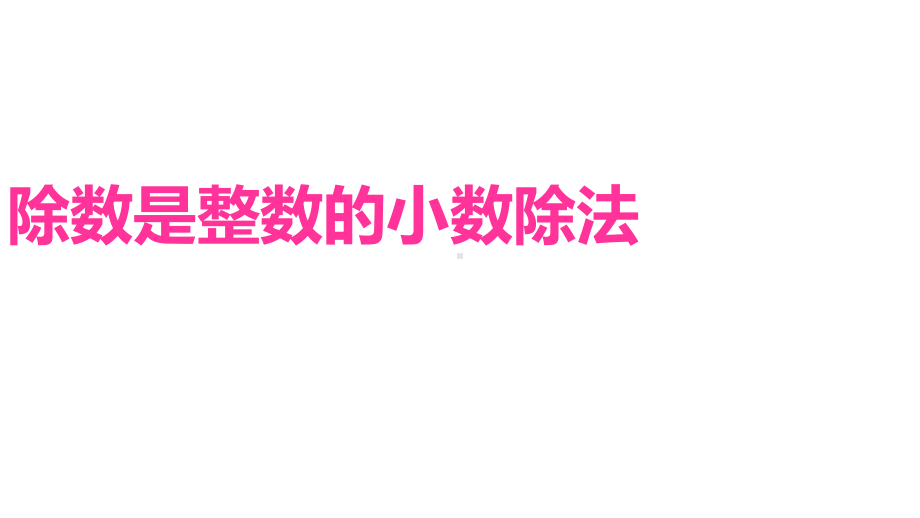 除数是整数的小数除法